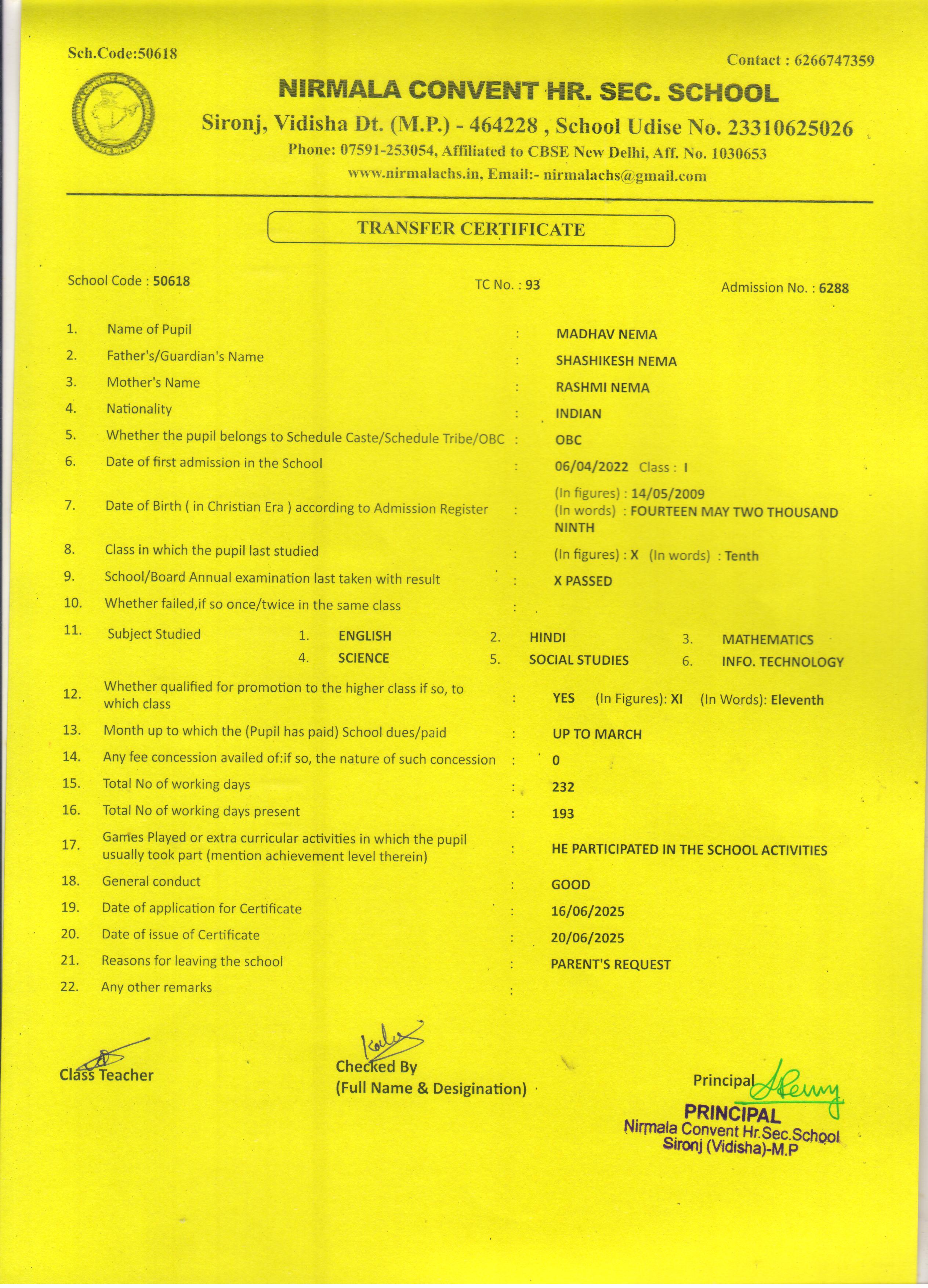 Sch.Code:50618

Contact : 6266747359

NIRMALA CONVENT HR. SEC. SCHOOL

Sironj, Vidisha Dt. (M.P.) - 464228 , School Udise No. 23310625026

Phone: 07591-253054, Affiliated to CBSE New Delhi, Aff. No. 1030653

www.nirmalachs.in, Email:- nirmalachs@gmail.com

TRANSFER CERTIFICATE

School Code : 50618

TC No. : 93

Admission No. : 6288

1. Name of Pupil : MADHAV NEMA

2. Father's/Guardian's Name : SHASHIKESH NEMA

3. Mother's Name : RASHMI NEMA

4. Nationality : INDIAN

5. Whether the pupil belongs to Schedule Caste/Schedule Tribe/OBC : OBC

6. Date of first admission in the School : 06/04/2022 Class : I

7. Date of Birth ( in Christian Era ) according to Admission Register : (In figures) : 14/05/2009 (In words) : FOURTEEN MAY TWO THOUSAND NINTH

8. Class in which the pupil last studied : (In figures) : X (In words) : Tenth

9. School/Board Annual examination last taken with result : X PASSED

10. Whether failed,if so once/twice in the same class :

11. Subject Studied 1. ENGLISH 2. HINDI 3. MATHEMATICS 4. SCIENCE 5. SOCIAL STUDIES 6. INFO. TECHNOLOGY

12. Whether qualified for promotion to the higher class if so, to which class : YES (In Figures): XI (In Words): Eleventh

13. Month up to which the (Pupil has paid) School dues/paid : UP TO MARCH

14. Any fee concession availed of:if so, the nature of such concession : 0

15. Total No of working days : 232

16. Total No of working days present : 193

17. Games Played or extra curricular activities in which the pupil usually took part (mention achievement level therein) : HE PARTICIPATED IN THE SCHOOL ACTIVITIES

18. General conduct : GOOD

19. Date of application for Certificate : 16/06/2025

20. Date of issue of Certificate : 20/06/2025

21. Reasons for leaving the school : PARENT'S REQUEST

22. Any other remarks :

Class Teacher

Checked By
(Full Name & Desigination)

Principal

PRINCIPAL
Nirmala Convent Hr.Sec.School
Sironj (Vidisha)-M.P